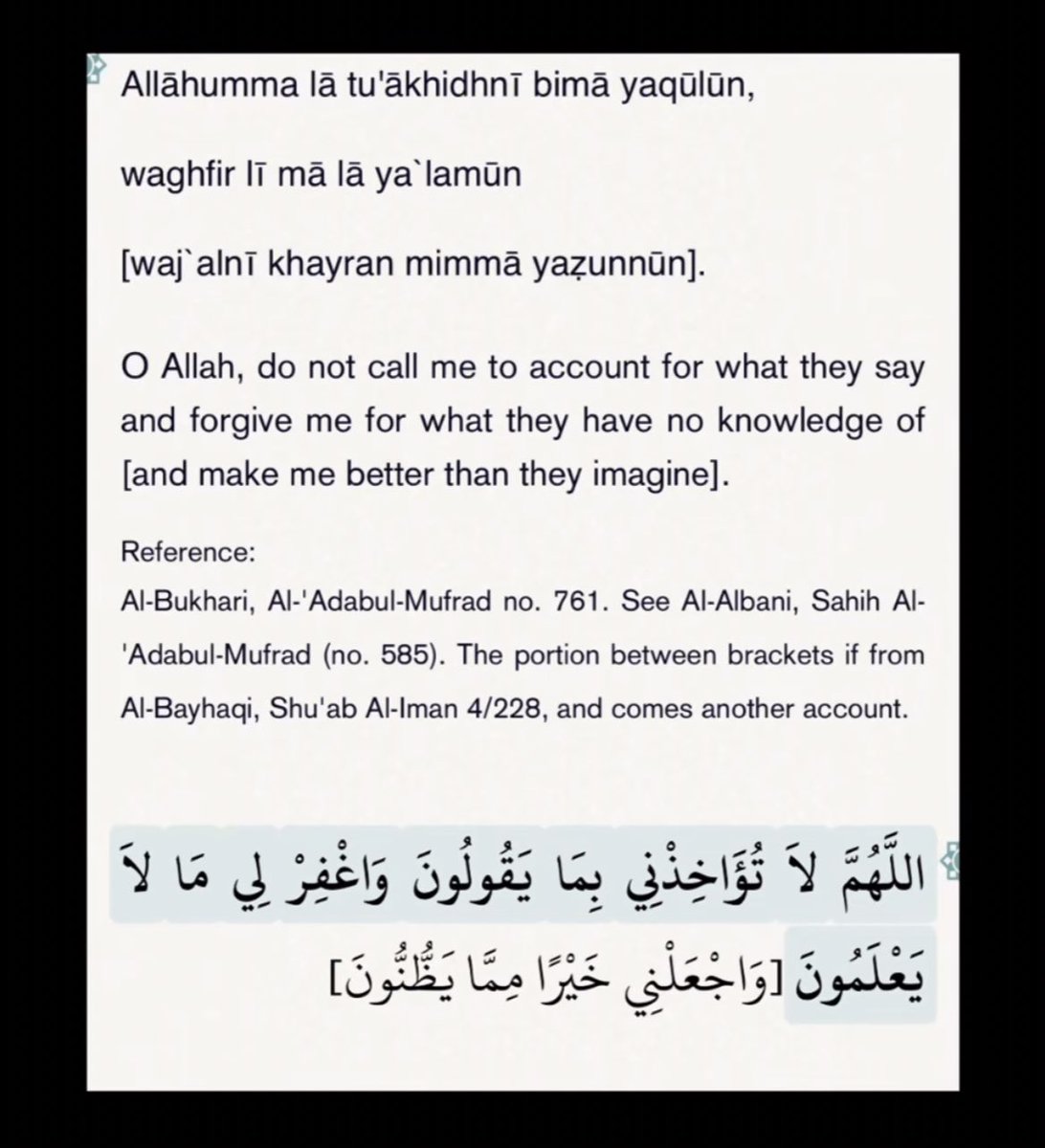 Allāhumma lā tu'ākhidhnī bimā yaqūlūn,

waghfir lī mā lā ya`lamūn

[waj`alnī khayran mimmā yaẓunnūn].

O Allah, do not call me to account for what they say and forgive me for what they have no knowledge of [and make me better than they imagine].

Reference:
Al-Bukhari, Al-'Adabul-Mufrad no. 761. See Al-Albani, Sahih Al-'Adabul-Mufrad (no. 585). The portion between brackets if from Al-Bayhaqi, Shu'ab Al-Iman 4/228, and comes another account.

اللَّهُمَّ لاَ تُؤَاخِذْنِي بِمَا يَقُولُونَ وَاغْفِرْ لِي مَا لاَ يَعْلَمُونَ [وَاجْعَلْنِي خَيْرًا مِمَّا يَظُنُّونَ]